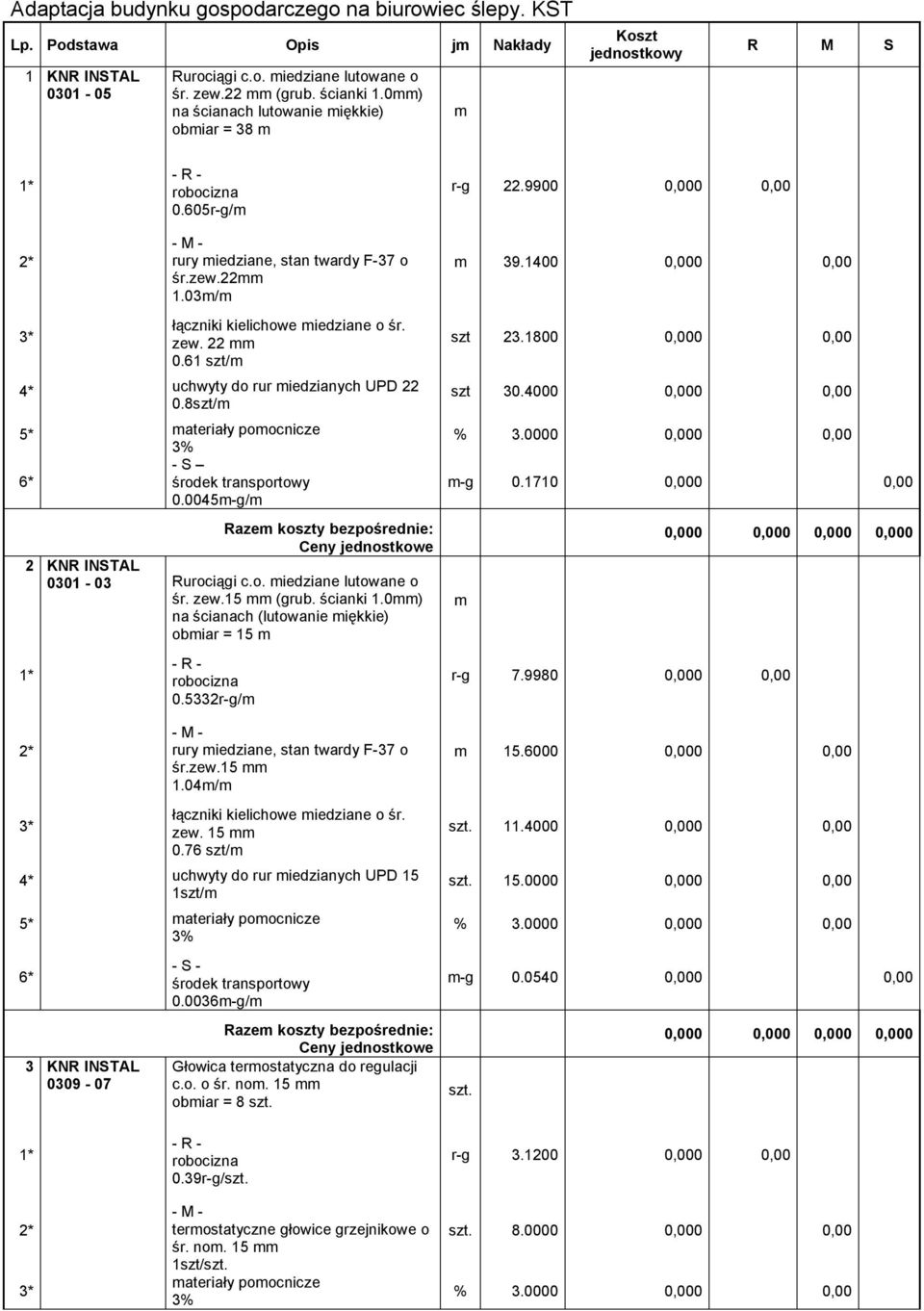 Adaptacja budynku gospodarczego na biurowiec ślepy. KST

| Lp. | Podstawa | Opis | jm | Nakłady | Koszt jednostkowy | R | M | S |
|---|---|---|---|---|---|---|---|---|
| 1 | KNR INSTAL 0301 - 05 | Rurociągi c.o. miedziane lutowane o śr. zew.22 mm (grub. ścianki 1.0mm) na ścianach lutowanie miękkie) obmiar = 38 m | m | | | | | |
| 1* | | - R - robocizna 0.605r-g/m | r-g | 22.9900 | 0,000 | 0,00 | | |
| 2* | | - M - rury miedziane, stan twardy F-37 o śr.zew.22mm 1.03m/m | m | 39.1400 | 0,000 | | 0,00 | |
| 3* | | łączniki kielichowe miedziane o śr. zew. 22 mm 0.61 szt/m | szt | 23.1800 | 0,000 | | 0,00 | |
| 4* | | uchwyty do rur miedzianych UPD 22 0.8szt/m | szt | 30.4000 | 0,000 | | 0,00 | |
| 5* | | materiały pomocnicze 3% | % | 3.0000 | 0,000 | | 0,00 | |
| 6* | | - S – środek transportowy 0.0045m-g/m | m-g | 0.1710 | 0,000 | | | 0,00 |
| | | Razem koszty bezpośrednie: Ceny jednostkowe | | | 0,000 | 0,000 | 0,000 | 0,000 |
| 2 | KNR INSTAL 0301 - 03 | Rurociągi c.o. miedziane lutowane o śr. zew.15 mm (grub. ścianki 1.0mm) na ścianach (lutowanie miękkie) obmiar = 15 m | m | | | | | |
| 1* | | - R - robocizna 0.5332r-g/m | r-g | 7.9980 | 0,000 | 0,00 | | |
| 2* | | - M - rury miedziane, stan twardy F-37 o śr.zew.15 mm 1.04m/m | m | 15.6000 | 0,000 | | 0,00 | |
| 3* | | łączniki kielichowe miedziane o śr. zew. 15 mm 0.76 szt/m | szt. | 11.4000 | 0,000 | | 0,00 | |
| 4* | | uchwyty do rur miedzianych UPD 15 1szt/m | szt. | 15.0000 | 0,000 | | 0,00 | |
| 5* | | materiały pomocnicze 3% | % | 3.0000 | 0,000 | | 0,00 | |
| 6* | | - S - środek transportowy 0.0036m-g/m | m-g | 0.0540 | 0,000 | | | 0,00 |
| | | Razem koszty bezpośrednie: Ceny jednostkowe | | | 0,000 | 0,000 | 0,000 | 0,000 |
| 3 | KNR INSTAL 0309 - 07 | Głowica termostatyczna do regulacji c.o. o śr. nom. 15 mm obmiar = 8 szt. | szt. | | | | | |
| 1* | | - R - robocizna 0.39r-g/szt. | r-g | 3.1200 | 0,000 | 0,00 | | |
| 2* | | - M - termostatyczne głowice grzejnikowe o śr. nom. 15 mm 1szt/szt. | szt. | 8.0000 | 0,000 | | 0,00 | |
| 3* | | materiały pomocnicze 3% | % | 3.0000 | 0,000 | | 0,00 | |